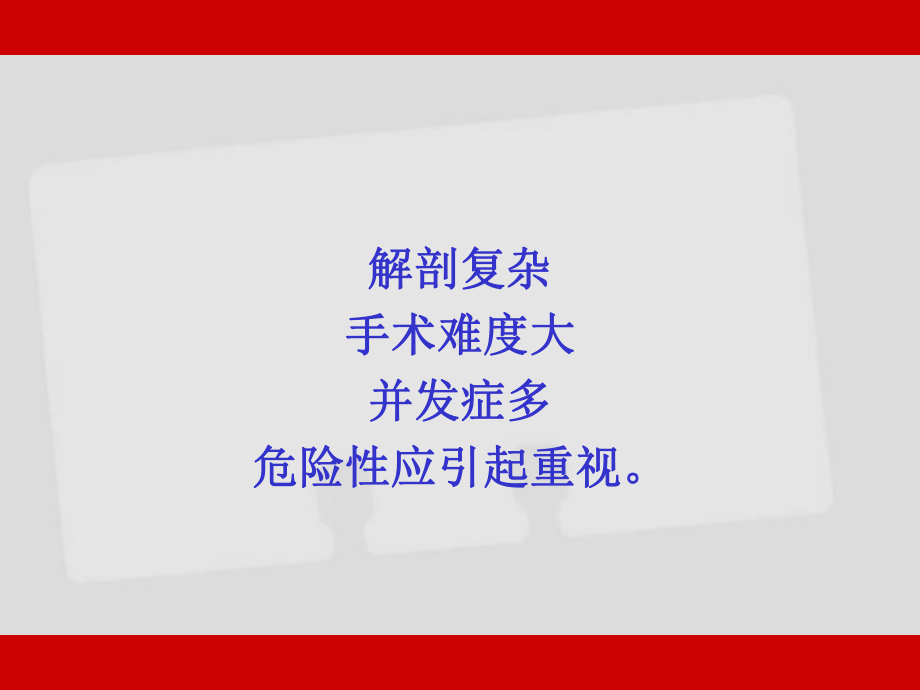 解剖复杂
手术难度大
并发症多
危险性应引起重视。